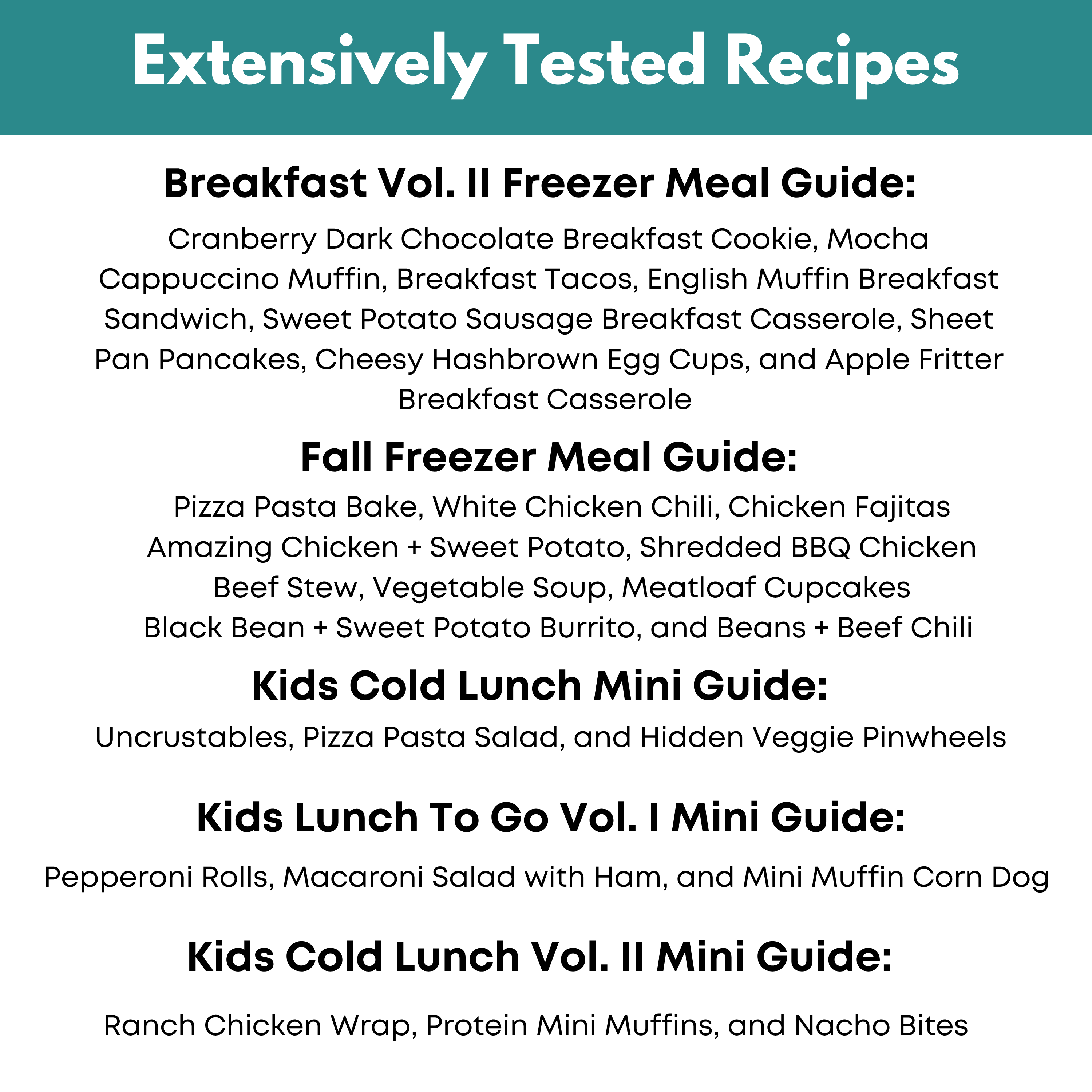 Extensively Tested Recipes

Breakfast Vol. II Freezer Meal Guide:

Cranberry Dark Chocolate Breakfast Cookie, Mocha Cappuccino Muffin, Breakfast Tacos, English Muffin Breakfast Sandwich, Sweet Potato Sausage Breakfast Casserole, Sheet Pan Pancakes, Cheesy Hashbrown Egg Cups, and Apple Fritter Breakfast Casserole

Fall Freezer Meal Guide:

Pizza Pasta Bake, White Chicken Chili, Chicken Fajitas
Amazing Chicken + Sweet Potato, Shredded BBQ Chicken
Beef Stew, Vegetable Soup, Meatloaf Cupcakes
Black Bean + Sweet Potato Burrito, and Beans + Beef Chili

Kids Cold Lunch Mini Guide:

Uncrustables, Pizza Pasta Salad, and Hidden Veggie Pinwheels

Kids Lunch To Go Vol. I Mini Guide:

Pepperoni Rolls, Macaroni Salad with Ham, and Mini Muffin Corn Dog

Kids Cold Lunch Vol. II Mini Guide:

Ranch Chicken Wrap, Protein Mini Muffins, and Nacho Bites